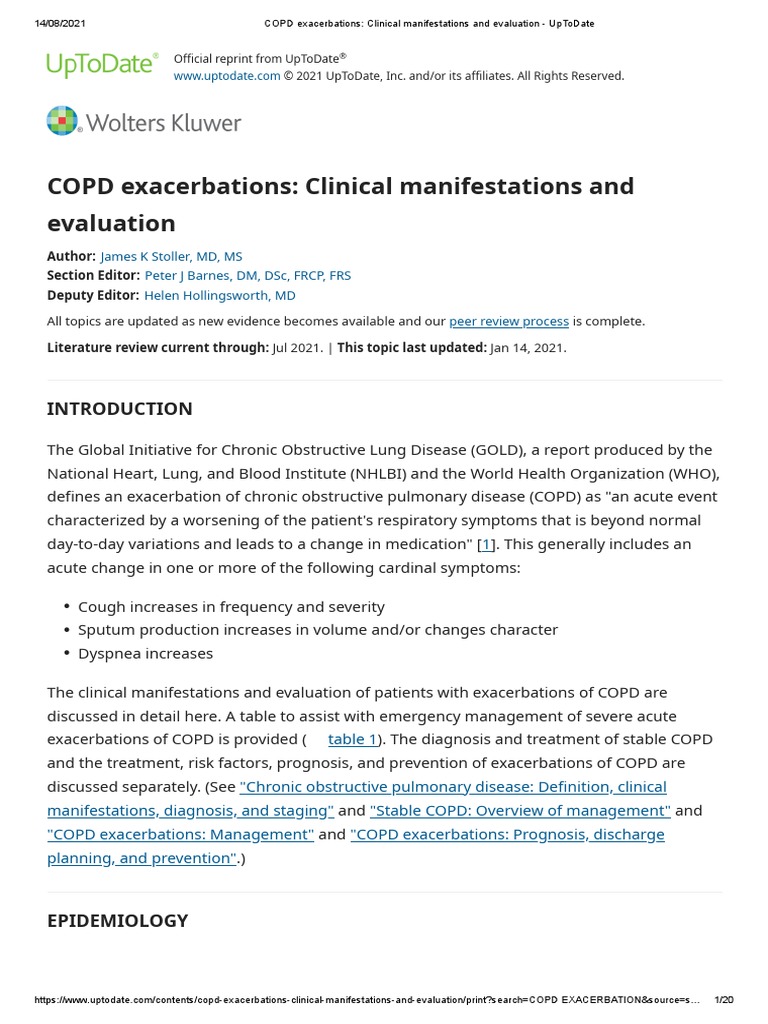 14/08/2021 COPD exacerbations: Clinical manifestations and evaluation - UpToDate

UpToDate®

Official reprint from UpToDate®
www.uptodate.com © 2021 UpToDate, Inc. and/or its affiliates. All Rights Reserved.

Wolters Kluwer

COPD exacerbations: Clinical manifestations and evaluation

Author: James K Stoller, MD, MS
Section Editor: Peter J Barnes, DM, DSc, FRCP, FRS
Deputy Editor: Helen Hollingsworth, MD

All topics are updated as new evidence becomes available and our peer review process is complete.

Literature review current through: Jul 2021. | This topic last updated: Jan 14, 2021.

INTRODUCTION

The Global Initiative for Chronic Obstructive Lung Disease (GOLD), a report produced by the National Heart, Lung, and Blood Institute (NHLBI) and the World Health Organization (WHO), defines an exacerbation of chronic obstructive pulmonary disease (COPD) as "an acute event characterized by a worsening of the patient's respiratory symptoms that is beyond normal day-to-day variations and leads to a change in medication" [1]. This generally includes an acute change in one or more of the following cardinal symptoms:

• Cough increases in frequency and severity
• Sputum production increases in volume and/or changes character
• Dyspnea increases

The clinical manifestations and evaluation of patients with exacerbations of COPD are discussed in detail here. A table to assist with emergency management of severe acute exacerbations of COPD is provided ( table 1). The diagnosis and treatment of stable COPD and the treatment, risk factors, prognosis, and prevention of exacerbations of COPD are discussed separately. (See "Chronic obstructive pulmonary disease: Definition, clinical manifestations, diagnosis, and staging" and "Stable COPD: Overview of management" and "COPD exacerbations: Management" and "COPD exacerbations: Prognosis, discharge planning, and prevention".)

EPIDEMIOLOGY

https://www.uptodate.com/contents/copd-exacerbations-clinical-manifestations-and-evaluation/print?search=COPD EXACERBATION&source=s... 1/20